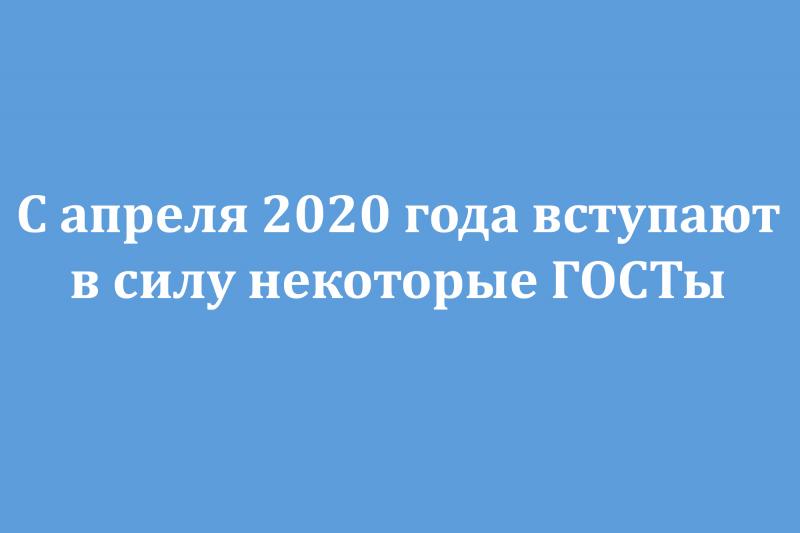 С апреля 2020 года вступают в силу некоторые ГОСТы